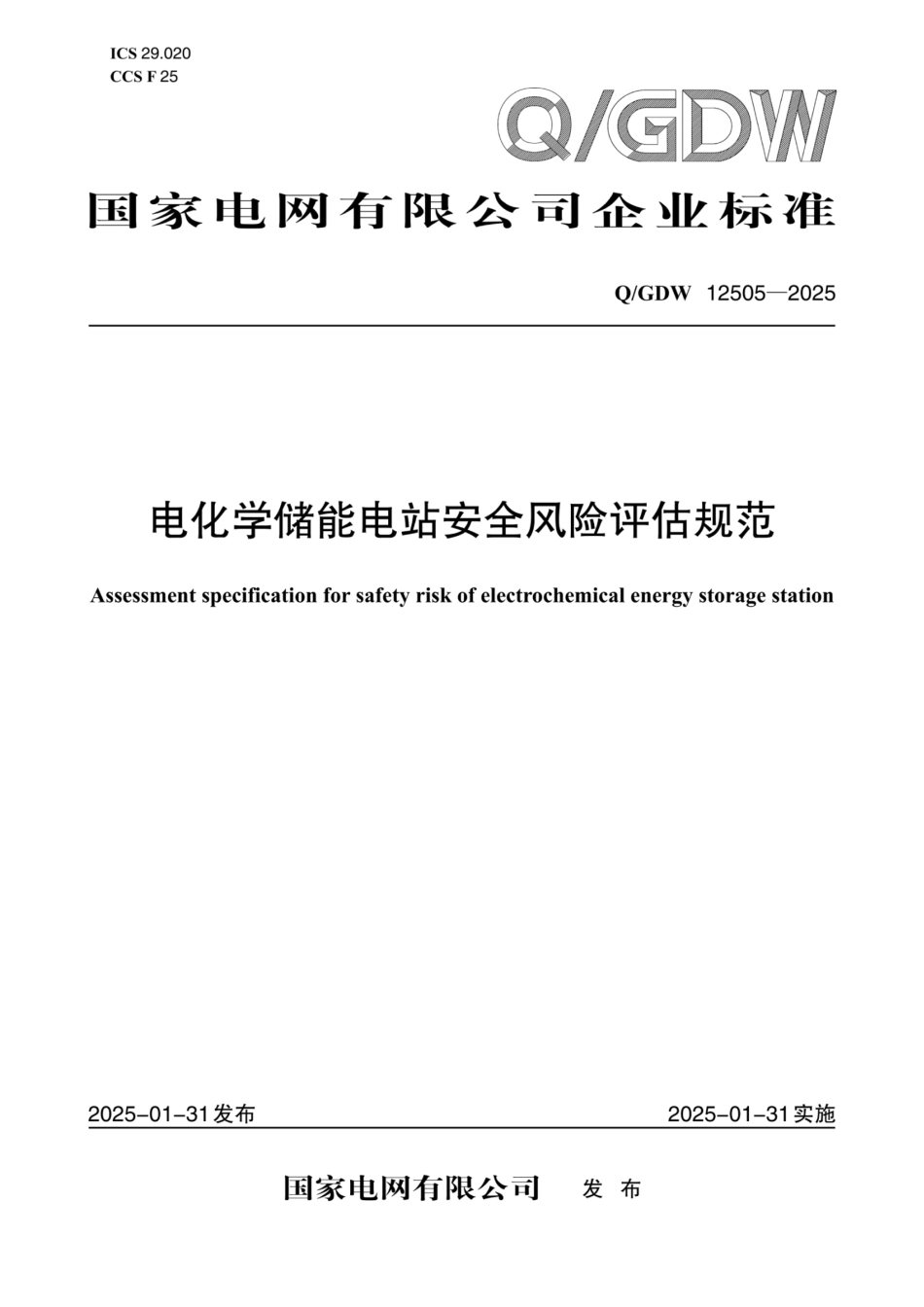 ICS 29.020
CCS F 25

Q/GDW

国家电网有限公司企业标准

Q/GDW 12505—2025

电化学储能电站安全风险评估规范

Assessment specification for safety risk of electrochemical energy storage station

2025-01-31发布

2025-01-31实施

国家电网有限公司 发 布